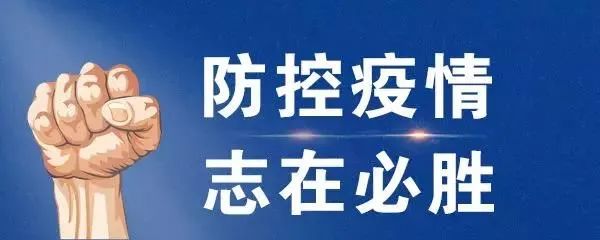 防控疫情
志在必胜